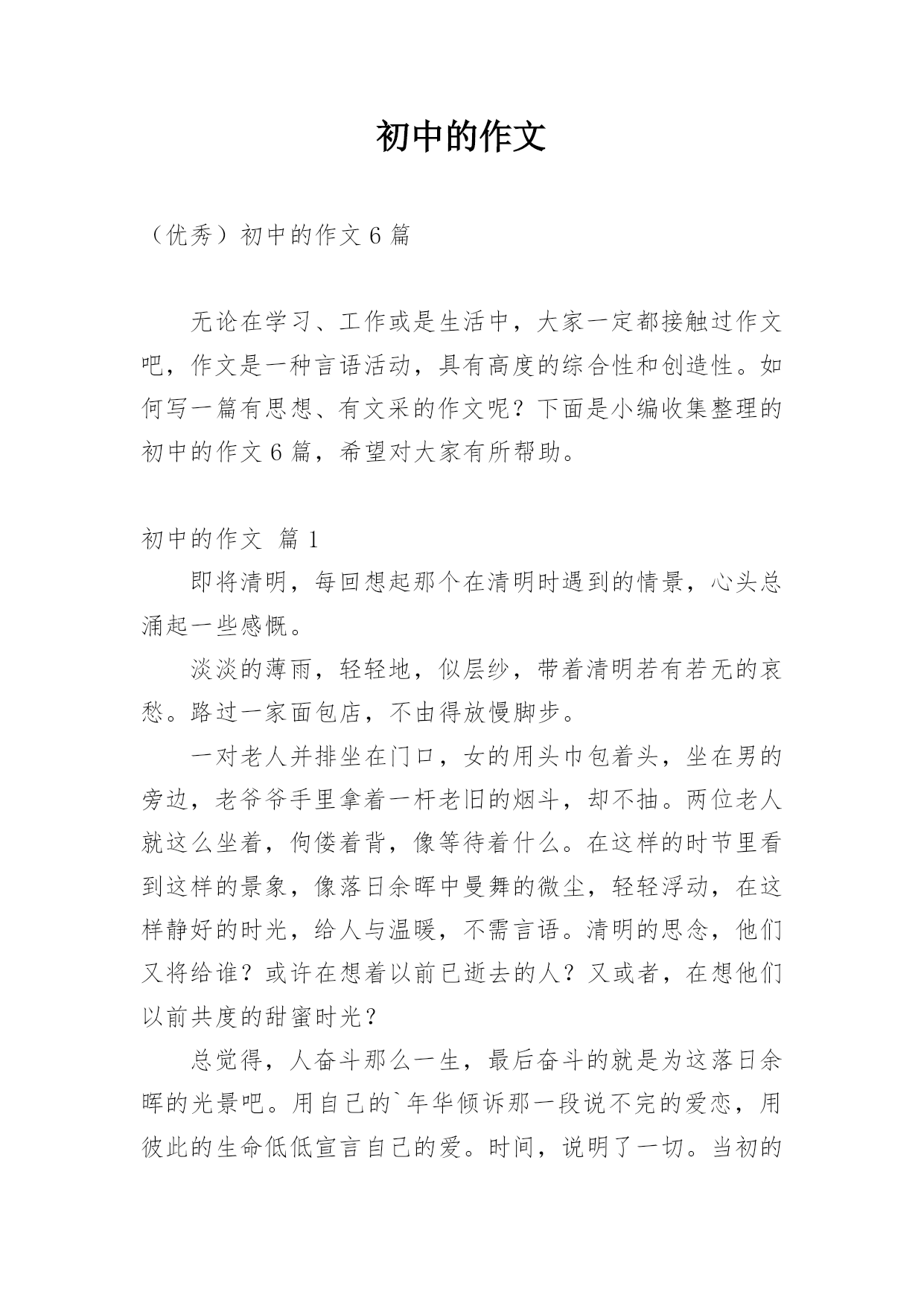 初中的作文

（优秀）初中的作文 6 篇

无论在学习、工作或是生活中，大家一定都接触过作文吧，作文是一种言语活动，具有高度的综合性和创造性。如何写一篇有思想、有文采的作文呢？下面是小编收集整理的初中的作文 6 篇，希望对大家有所帮助。

初中的作文 篇 1

即将清明，每回想起那个在清明时遇到的情景，心头总涌起一些感慨。

淡淡的薄雨，轻轻地，似层纱，带着清明若有若无的哀愁。路过一家面包店，不由得放慢脚步。

一对老人并排坐在门口，女的用头巾包着头，坐在男的旁边，老爷爷手里拿着一杆老旧的烟斗，却不抽。两位老人就这么坐着，佝偻着背，像等待着什么。在这样的时节里看到这样的景象，像落日余晖中曼舞的微尘，轻轻浮动，在这样静好的时光，给人与温暖，不需言语。清明的思念，他们又将给谁？或许在想着以前已逝去的人？又或者，在想他们以前共度的甜蜜时光？

总觉得，人奋斗那么一生，最后奋斗的就是为这落日余晖的光景吧。用自己的`年华倾诉那一段说不完的爱恋，用彼此的生命低低宣言自己的爱。时间，说明了一切。当初的